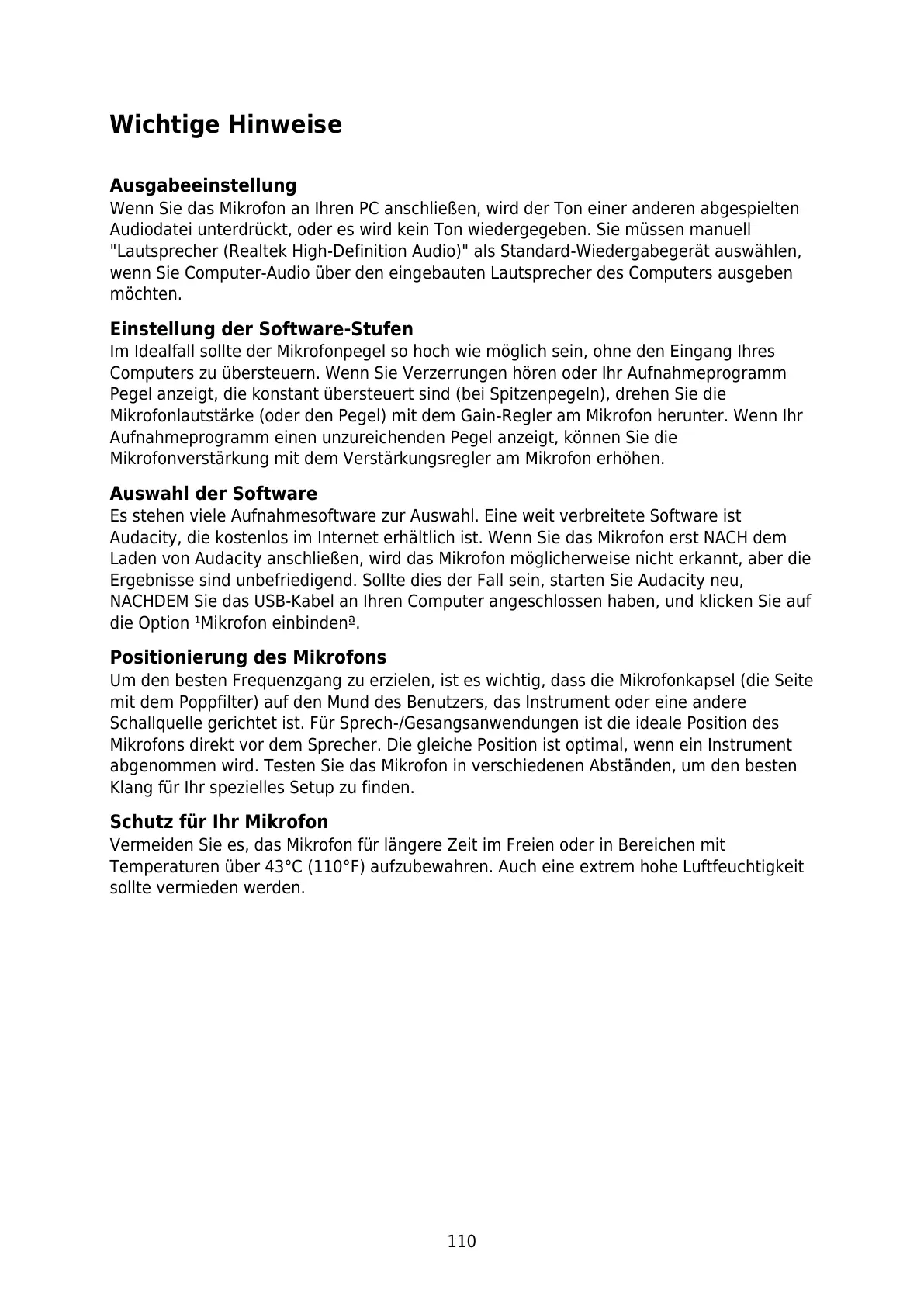 Wichtige Hinweise

Ausgabeeinstellung
Wenn Sie das Mikrofon an Ihren PC anschließen, wird der Ton einer anderen abgespielten Audiodatei unterdrückt, oder es wird kein Ton wiedergegeben. Sie müssen manuell "Lautsprecher (Realtek High-Definition Audio)" als Standard-Wiedergabegerät auswählen, wenn Sie Computer-Audio über den eingebauten Lautsprecher des Computers ausgeben möchten.

Einstellung der Software-Stufen
Im Idealfall sollte der Mikrofonpegel so hoch wie möglich sein, ohne den Eingang Ihres Computers zu übersteuern. Wenn Sie Verzerrungen hören oder Ihr Aufnahmeprogramm Pegel anzeigt, die konstant übersteuert sind (bei Spitzenpegeln), drehen Sie die Mikrofonlautstärke (oder den Pegel) mit dem Gain-Regler am Mikrofon herunter. Wenn Ihr Aufnahmeprogramm einen unzureichenden Pegel anzeigt, können Sie die Mikrofonverstärkung mit dem Verstärkungsregler am Mikrofon erhöhen.

Auswahl der Software
Es stehen viele Aufnahmesoftware zur Auswahl. Eine weit verbreitete Software ist Audacity, die kostenlos im Internet erhältlich ist. Wenn Sie das Mikrofon erst NACH dem Laden von Audacity anschließen, wird das Mikrofon möglicherweise nicht erkannt, aber die Ergebnisse sind unbefriedigend. Sollte dies der Fall sein, starten Sie Audacity neu, NACHDEM Sie das USB-Kabel an Ihren Computer angeschlossen haben, und klicken Sie auf die Option ¹Mikrofon einbindenª.

Positionierung des Mikrofons
Um den besten Frequenzgang zu erzielen, ist es wichtig, dass die Mikrofonkapsel (die Seite mit dem Poppfilter) auf den Mund des Benutzers, das Instrument oder eine andere Schallquelle gerichtet ist. Für Sprech-/Gesangsanwendungen ist die ideale Position des Mikrofons direkt vor dem Sprecher. Die gleiche Position ist optimal, wenn ein Instrument abgenommen wird. Testen Sie das Mikrofon in verschiedenen Abständen, um den besten Klang für Ihr spezielles Setup zu finden.

Schutz für Ihr Mikrofon
Vermeiden Sie es, das Mikrofon für längere Zeit im Freien oder in Bereichen mit Temperaturen über 43°C (110°F) aufzubewahren. Auch eine extrem hohe Luftfeuchtigkeit sollte vermieden werden.

110